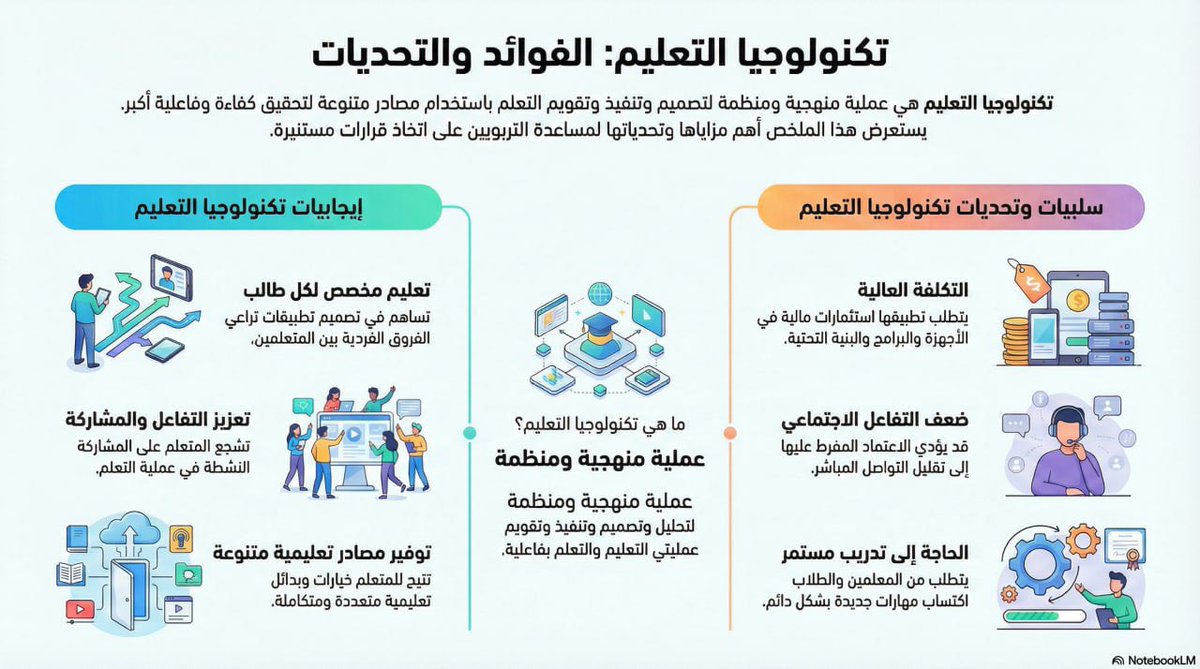 تكنولوجيا التعليم: الفوائد والتحديات

تكنولوجيا التعليم هي عملية منهجية ومنظمة لتصميم وتنفيذ وتقويم التعلم باستخدام مصادر متنوعة لتحقيق كفاءة وفاعلية أكبر. يستعرض هذا الملخص أهم مزاياها وتحدياتها لمساعدة التربويين على اتخاذ قرارات مستنيرة.

سلبيات وتحديات تكنولوجيا التعليم

التكلفة العالية
يتطلب تطبيقها استثمارات مالية في الأجهزة والبرامج والبنية التحتية.

ضعف التفاعل الاجتماعي
قد يؤدي الاعتماد المفرط عليها إلى تقليل التواصل المباشر.

الحاجة إلى تدريب مستمر
يتطلب من المعلمين والطلاب اكتساب مهارات جديدة بشكل دائم.

ما هي تكنولوجيا التعليم؟
عملية منهجية ومنظمة

عملية منهجية ومنظمة
لتحليل وتصميم وتنفيذ وتقويم عمليتي التعليم والتعلم بفاعلية.

إيجابيات تكنولوجيا التعليم

تعليم مخصص لكل طالب
تساهم في تصميم تطبيقات تراعي الفروق الفردية بين المتعلمين.

تعزيز التفاعل والمشاركة
تشجع المتعلم على المشاركة النشطة في عملية التعلم.

توفير مصادر تعليمية متنوعة
تتيح للمتعلم خيارات وبدائل تعليمية متعددة ومتكاملة.

NotebookLM